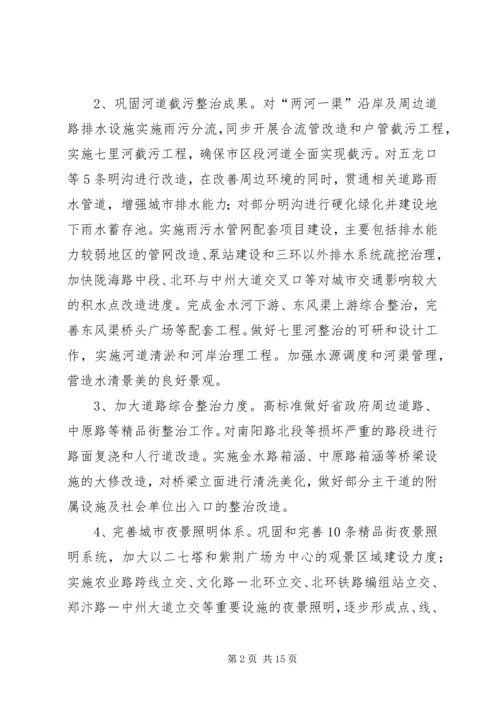 2、巩固河道截污整治成果。对“两河一渠”沿岸及周边道路排水设施实施雨污分流，同步开展合流管改造和户管截污工程，实施七里河截污工程，确保市区段河道全面实现截污。对五龙口等5条明沟进行改造，在改善周边环境的同时，贯通相关道路雨水管道，增强城市排水能力；对部分明沟进行硬化绿化并建设地下雨水蓄存池。实施雨污水管网配套项目建设，主要包括排水能力较弱地区的管网改造、泵站建设和三环以外排水系统疏挖治理，加快陇海路中段、北环与中州大道交叉口等对城市交通影响较大的积水点改造进度。完成金水河下游、东风渠上游综合整治，完善东风渠桥头广场等配套工程。做好七里河整治的可研和设计工作，实施河道清淤和河岸治理工程。加强水源调度和河渠管理，营造水清景美的良好景观。

3、加大道路综合整治力度。高标准做好省政府周边道路、中原路等精品街整治工作。对南阳路北段等损坏严重的路段进行路面复浇和人行道改造。实施金水路箱涵、中原路箱涵等桥梁设施的大修改造，对桥梁立面进行清洗美化，做好部分主干道的附属设施及社会单位出入口的整治改造。

4、完善城市夜景照明体系。巩固和完善10条精品街夜景照明系统，加大以二七塔和紫荆广场为中心的观景区域建设力度；实施农业路跨线立交、文化路—北环立交、北环铁路编组站立交、郑汴路—中州大道立交等重要设施的夜景照明，逐步形成点、线、

第2页 共15页